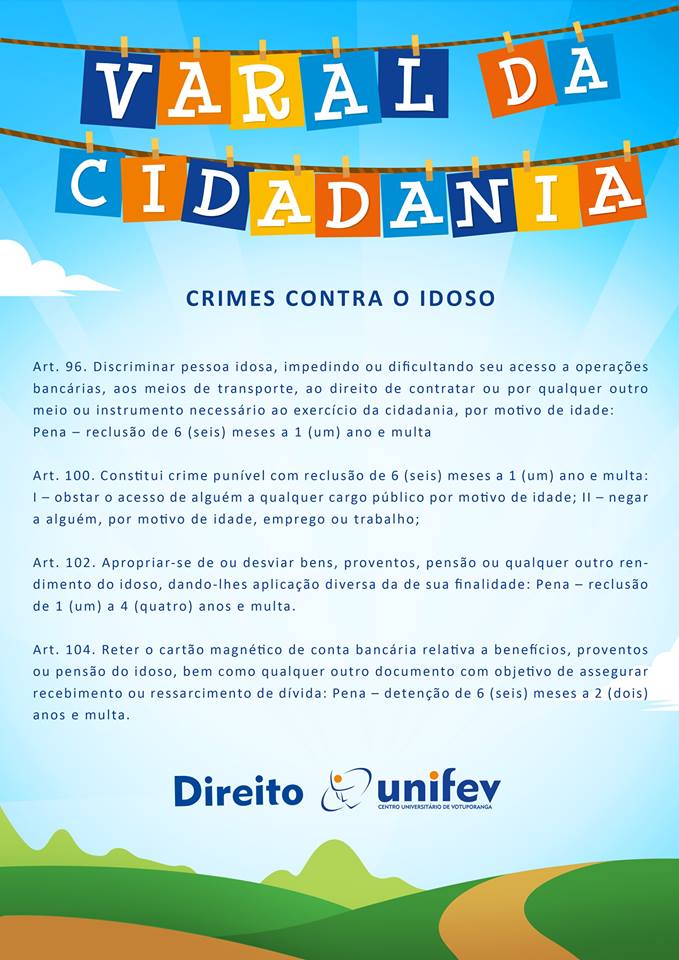 VARAL DA CIDADANIA

CRIMES CONTRA O IDOSO

Art. 96. Discriminar pessoa idosa, impedindo ou dificultando seu acesso a operações bancárias, aos meios de transporte, ao direito de contratar ou por qualquer outro meio ou instrumento necessário ao exercício da cidadania, por motivo de idade: Pena – reclusão de 6 (seis) meses a 1 (um) ano e multa

Art. 100. Constitui crime punível com reclusão de 6 (seis) meses a 1 (um) ano e multa: I – obstar o acesso de alguém a qualquer cargo público por motivo de idade; II – negar a alguém, por motivo de idade, emprego ou trabalho;

Art. 102. Apropriar-se de ou desviar bens, proventos, pensão ou qualquer outro rendimento do idoso, dando-lhes aplicação diversa da de sua finalidade: Pena – reclusão de 1 (um) a 4 (quatro) anos e multa.

Art. 104. Reter o cartão magnético de conta bancária relativa a benefícios, proventos ou pensão do idoso, bem como qualquer outro documento com objetivo de assegurar recebimento ou ressarcimento de dívida: Pena – detenção de 6 (seis) meses a 2 (dois) anos e multa.

Direito unifev CENTRO UNIVERSITÁRIO DE VOTUPORANGA